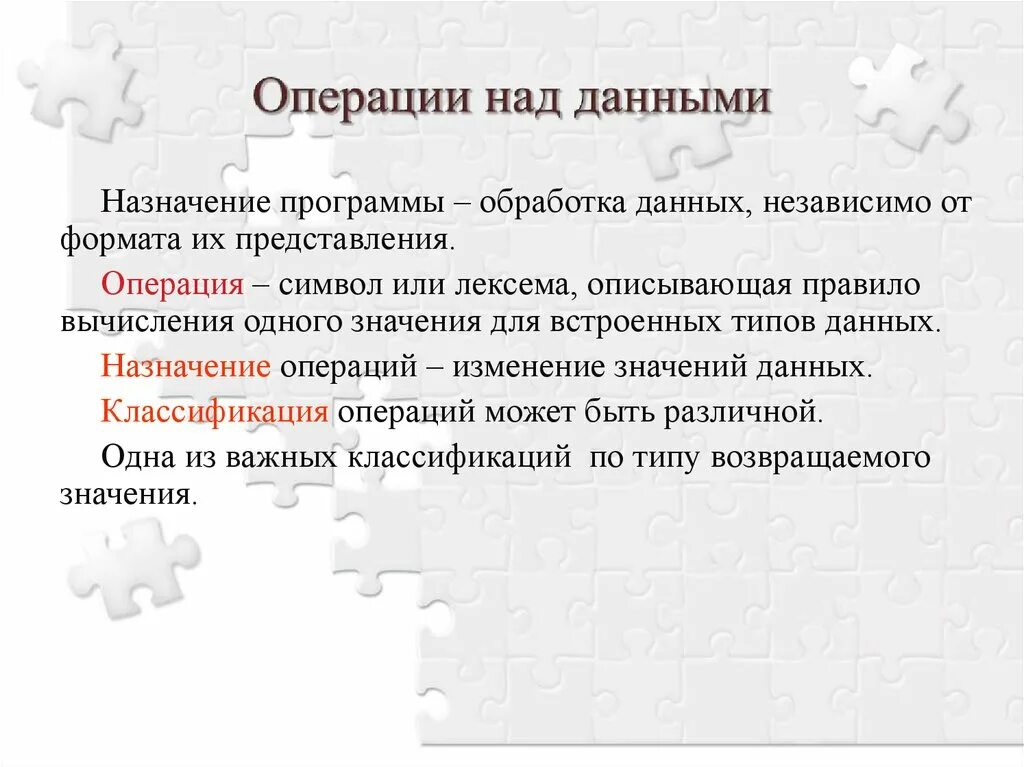 Операции над данными

Назначение программы – обработка данных, независимо от формата их представления.

Операция – символ или лексема, описывающая правило вычисления одного значения для встроенных типов данных.

Назначение операций – изменение значений данных.

Классификация операций может быть различной.

Одна из важных классификаций  по типу возвращаемого значения.